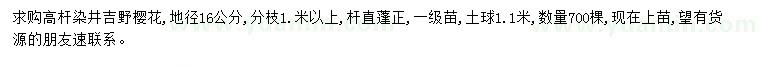 求购高杆染井吉野樱花，地径16公分，分枝1.米以上，杆直蓬正，一级苗，土球1.1米，数量700棵，现在上苗，望有货源的朋友速联系。